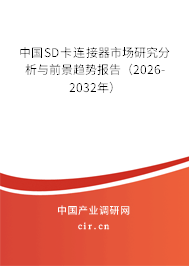 中国SD卡连接器市场研究分析与前景趋势报告（2026-2032年）

中国产业调研网

cir.cn